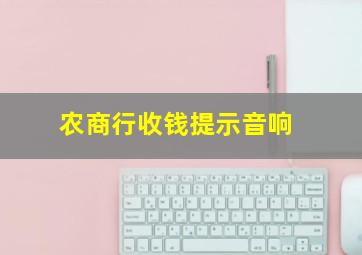 农商行收钱提示音响